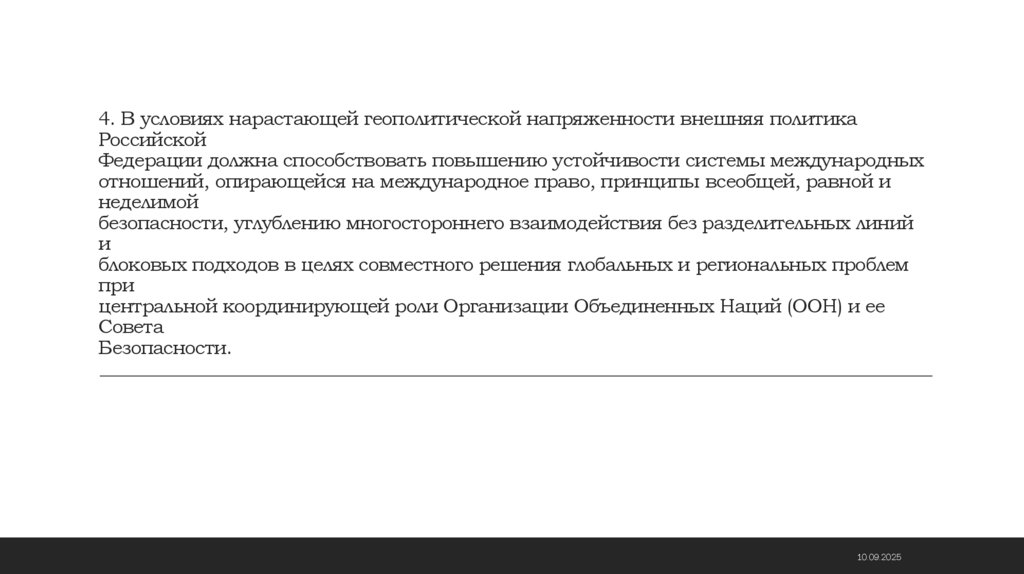 4. В условиях нарастающей геополитической напряженности внешняя политика Российской Федерации должна способствовать повышению устойчивости системы международных отношений, опирающейся на международное право, принципы всеобщей, равной и неделимой безопасности, углублению многостороннего взаимодействия без разделительных линий и блоковых подходов в целях совместного решения глобальных и региональных проблем при центральной координирующей роли Организации Объединенных Наций (ООН) и ее Совета Безопасности.

10.09.2025